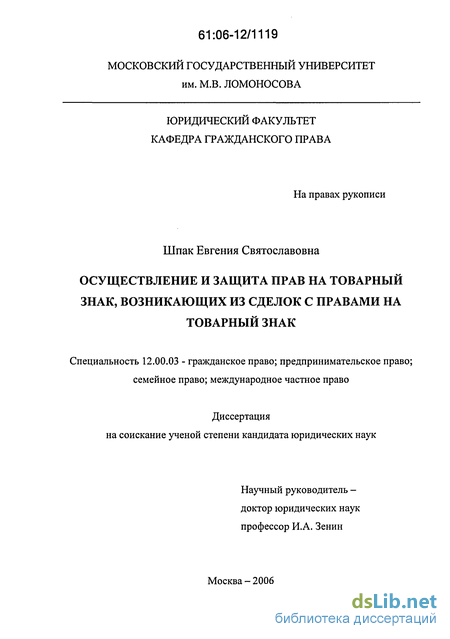 61:06-12/1119

МОСКОВСКИЙ ГОСУДАРСТВЕННЫЙ УНИВЕРСИТЕТ
им. М.В. ЛОМОНОСОВА

ЮРИДИЧЕСКИЙ ФАКУЛЬТЕТ
КАФЕДРА ГРАЖДАНСКОГО ПРАВА

На правах рукописи

Шпак Евгения Святославовна

ОСУЩЕСТВЛЕНИЕ И ЗАЩИТА ПРАВ НА ТОВАРНЫЙ ЗНАК, ВОЗНИКАЮЩИХ ИЗ СДЕЛОК С ПРАВАМИ НА ТОВАРНЫЙ ЗНАК

Специальность 12.00.03 - гражданское право; предпринимательское право; семейное право; международное частное право

Диссертация
на соискание ученой степени кандидата юридических наук

Научный руководитель –
доктор юридических наук
профессор И.А. Зенин

Москва – 2006

dsLib.net
библиотека диссертаций